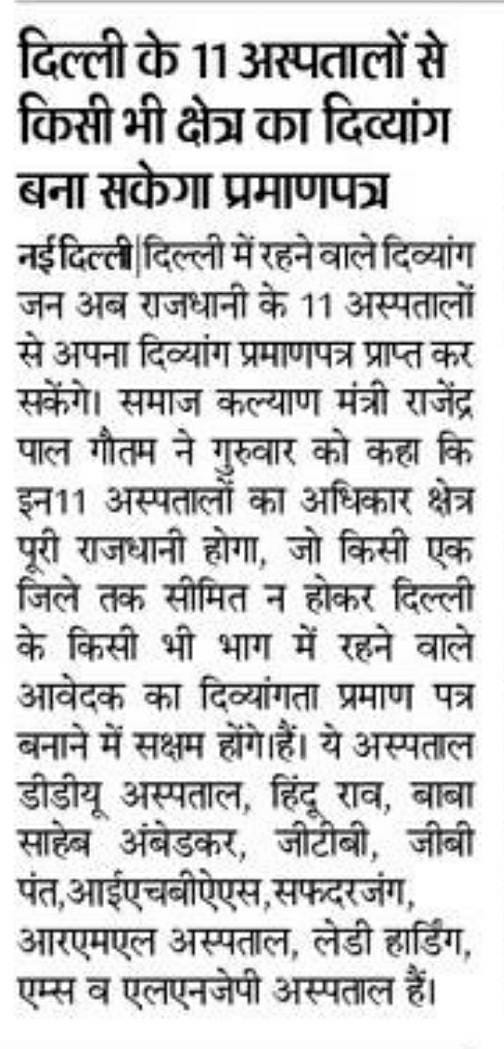 दिल्ली के 11 अस्पतालों से किसी भी क्षेत्र का दिव्यांग बना सकेगा प्रमाणपत्र

नई दिल्ली|दिल्ली में रहने वाले दिव्यांग जन अब राजधानी के 11 अस्पतालों से अपना दिव्यांग प्रमाणपत्र प्राप्त कर सकेंगे। समाज कल्याण मंत्री राजेंद्र पाल गौतम ने गुरुवार को कहा कि इन11 अस्पतालों का अधिकार क्षेत्र पूरी राजधानी होगा, जो किसी एक जिले तक सीमित न होकर दिल्ली के किसी भी भाग में रहने वाले आवेदक का दिव्यांगता प्रमाण पत्र बनाने में सक्षम होंगे।हैं। ये अस्पताल डीडीयू अस्पताल, हिंदू राव, बाबा साहेब अंबेडकर, जीटीबी, जीबी पंत,आईएचबीऐएस,सफदरजंग, आरएमएल अस्पताल, लेडी हार्डिंग, एम्स व एलएनजेपी अस्पताल हैं।